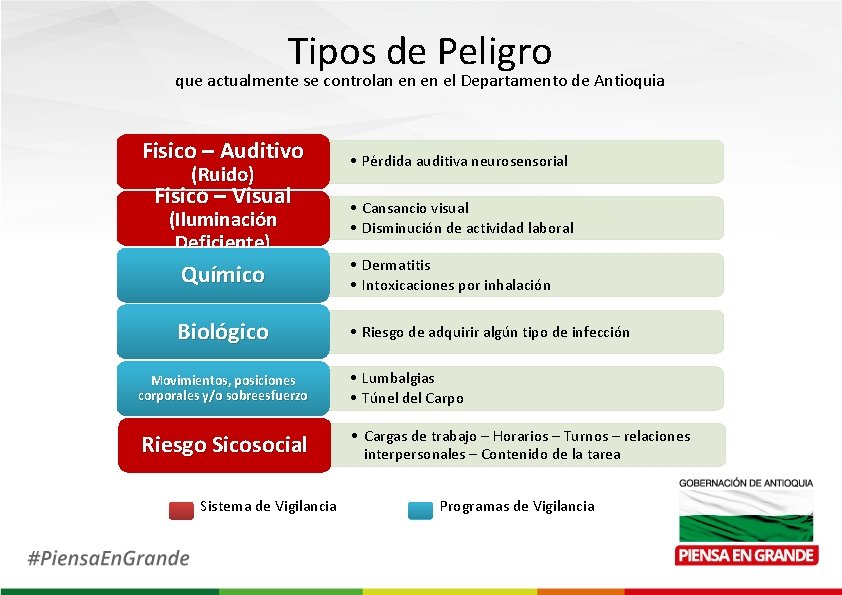 Tipos de Peligro
que actualmente se controlan en en el Departamento de Antioquia

Fisico – Auditivo (Ruido)
• Pérdida auditiva neurosensorial

Fisico – Visual (Iluminación Deficiente)
• Cansancio visual
• Disminución de actividad laboral

Químico
• Dermatitis
• Intoxicaciones por inhalación

Biológico
• Riesgo de adquirir algún tipo de infección

Movimientos, posiciones corporales y/o sobreesfuerzo
• Lumbalgias
• Túnel del Carpo

Riesgo Sicosocial
• Cargas de trabajo – Horarios – Turnos – relaciones interpersonales – Contenido de la tarea

Sistema de Vigilancia
Programas de Vigilancia

GOBERNACIÓN DE ANTIOQUIA
PIENSA EN GRANDE

#PiensaEnGrande